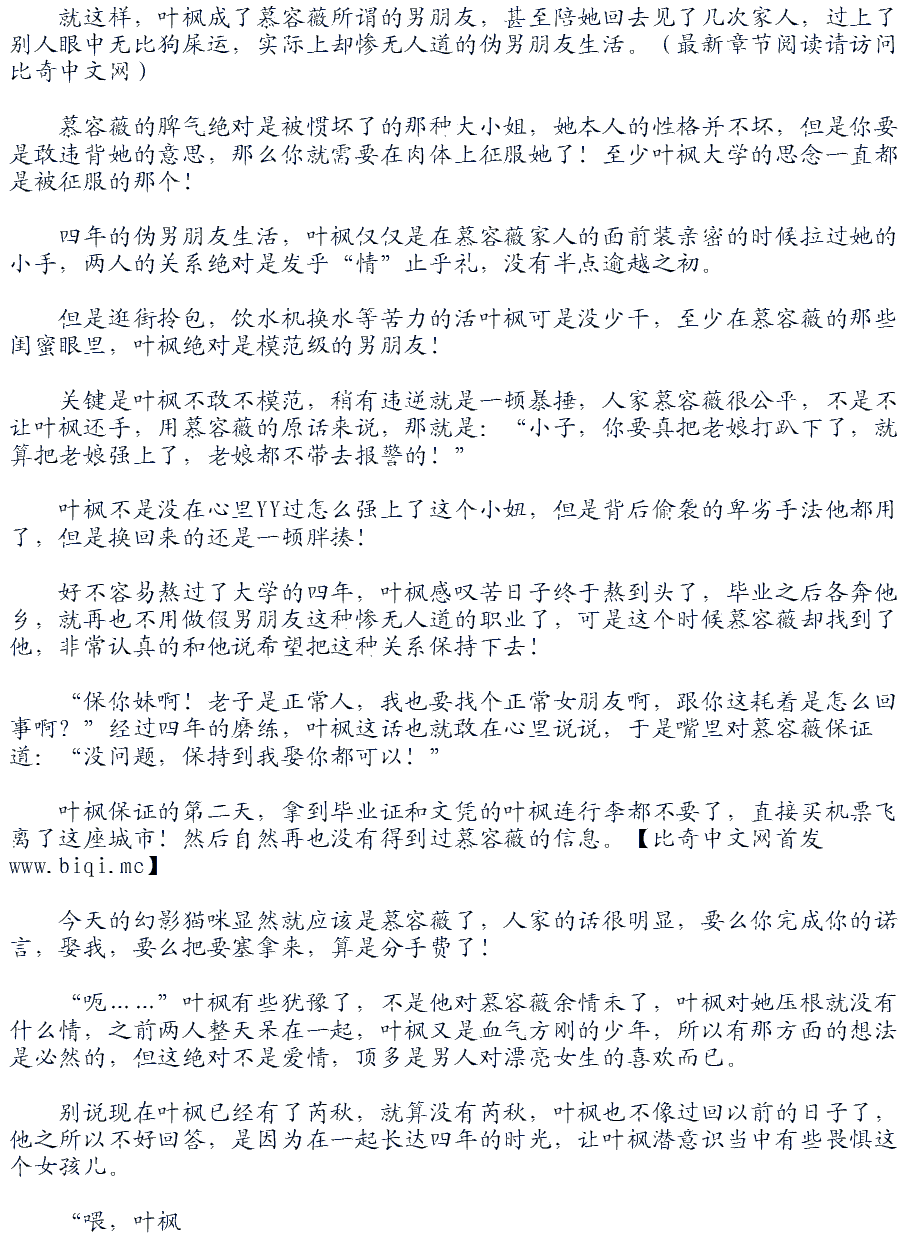 就这样，叶枫成了慕容薇所谓的男朋友，甚至陪她回去见了几次家人，过上了别人眼中无比狗屎运，实际上却惨无人道的伪男朋友生活。（最新章节阅读请访问比奇中文网）

慕容薇的脾气绝对是被惯坏了的那种大小姐，她本人的性格并不坏，但是你要是敢违背她的意思，那么你就需要在肉体上征服她了！至少叶枫大学的思念一直都是被征服的那个！

四年的伪男朋友生活，叶枫仅仅是在慕容薇家人的面前装亲密的时候拉过她的小手，两人的关系绝对是发乎“情”止乎礼，没有半点逾越之初。

但是逛街拎包，饮水机换水等苦力的活叶枫可是没少干，至少在慕容薇的那些闺蜜眼里，叶枫绝对是模范级的男朋友！

关键是叶枫不敢不模范，稍有违逆就是一顿暴捶，人家慕容薇很公平，不是不让叶枫还手，用慕容薇的原话来说，那就是：“小子，你要真把老娘打趴下了，就算把老娘强上了，老娘都不带去报警的！”

叶枫不是没在心里YY过怎么强上了这个小妞，但是背后偷袭的卑劣手法他都用了，但是换回来的还是一顿胖揍！

好不容易熬过了大学的四年，叶枫感叹苦日子终于熬到头了，毕业之后各奔他乡，就再也不用做假男朋友这种惨无人道的职业了，可是这个时候慕容薇却找到了他，非常认真的和他说希望把这种关系保持下去！

“保你妹啊！老子是正常人，我也要找个正常女朋友啊，跟你这耗着是怎么回事啊？”经过四年的磨练，叶枫这话也就敢在心里说说，于是嘴里对慕容薇保证道：“没问题，保持到我娶你都可以！”

叶枫保证的第二天，拿到毕业证和文凭的叶枫连行李都不要了，直接买机票飞离了这座城市！然后自然再也没有得到过慕容薇的信息。【比奇中文网首发www.biqi.mc】

今天的幻影猫咪显然就应该是慕容薇了，人家的话很明显，要么你完成你的诺言，娶我，要么把要塞拿来，算是分手费了！

“呃……”叶枫有些犹豫了，不是他对慕容薇余情未了，叶枫对她压根就没有什么情，之前两人整天呆在一起，叶枫又是血气方刚的少年，所以有那方面的想法是必然的，但这绝对不是爱情，顶多是男人对漂亮女生的喜欢而已。

别说现在叶枫已经有了芮秋，就算没有芮秋，叶枫也不像过回以前的日子了，他之所以不好回答，是因为在一起长达四年的时光，让叶枫潜意识当中有些畏惧这个女孩儿。

“喂，叶枫